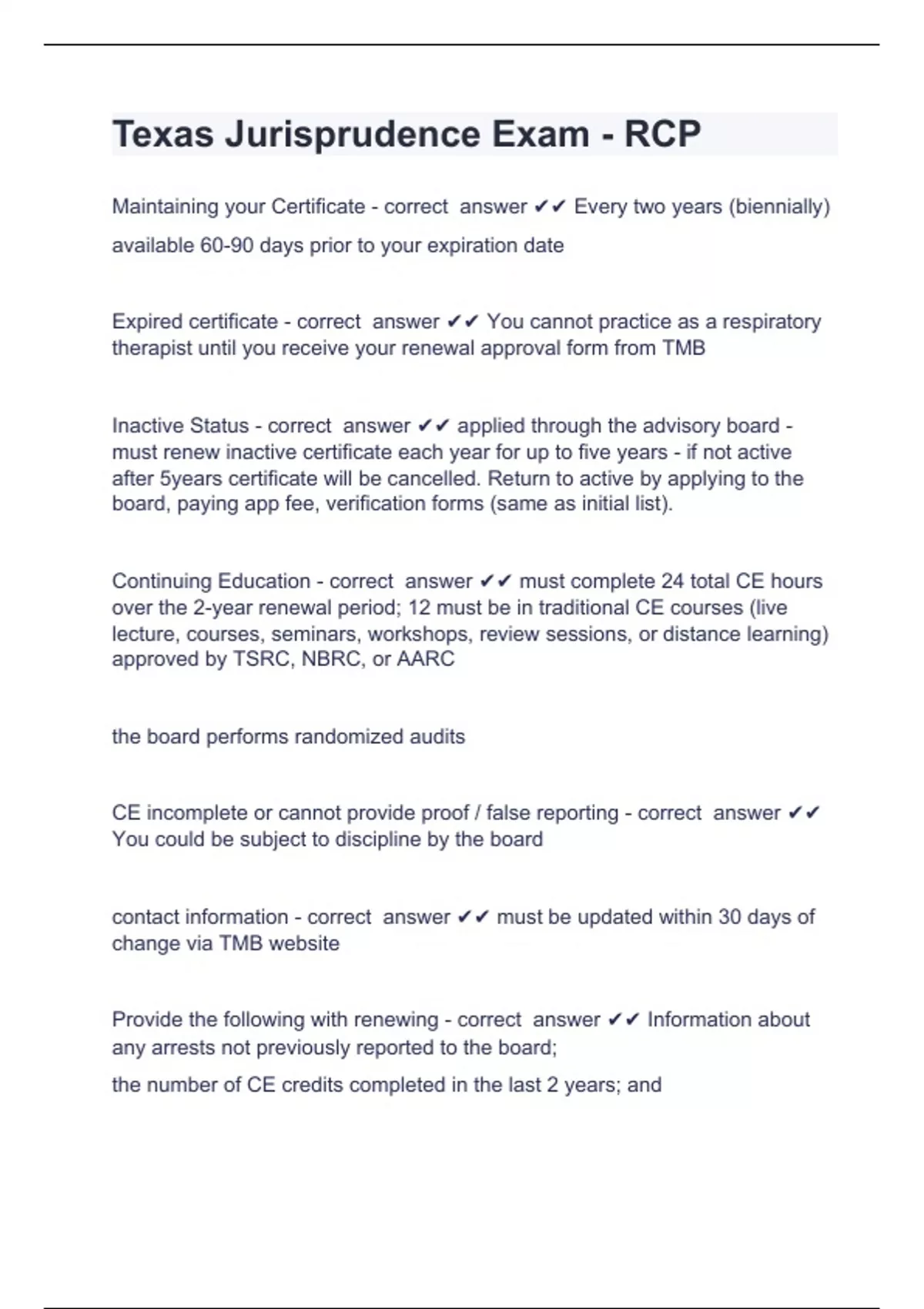 Texas Jurisprudence Exam - RCP

Maintaining your Certificate - correct answer ✔✔ Every two years (biennially)

available 60-90 days prior to your expiration date

Expired certificate - correct answer ✔✔ You cannot practice as a respiratory therapist until you receive your renewal approval form from TMB

Inactive Status - correct answer ✔✔ applied through the advisory board - must renew inactive certificate each year for up to five years - if not active after 5years certificate will be cancelled. Return to active by applying to the board, paying app fee, verification forms (same as initial list).

Continuing Education - correct answer ✔✔ must complete 24 total CE hours over the 2-year renewal period; 12 must be in traditional CE courses (live lecture, courses, seminars, workshops, review sessions, or distance learning) approved by TSRC, NBRC, or AARC

the board performs randomized audits

CE incomplete or cannot provide proof / false reporting - correct answer ✔✔ You could be subject to discipline by the board

contact information - correct answer ✔✔ must be updated within 30 days of change via TMB website

Provide the following with renewing - correct answer ✔✔ Information about any arrests not previously reported to the board;

the number of CE credits completed in the last 2 years; and